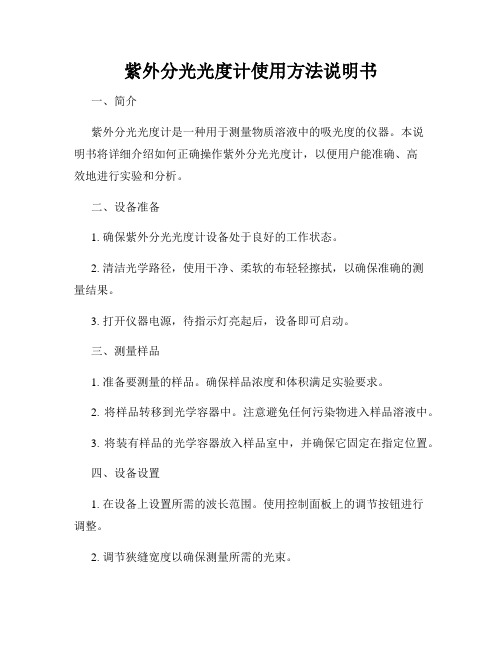 紫外分光光度计使用方法说明书

一、简介

紫外分光光度计是一种用于测量物质溶液中的吸光度的仪器。本说明书将详细介绍如何正确操作紫外分光光度计，以便用户能准确、高效地进行实验和分析。

二、设备准备

1. 确保紫外分光光度计设备处于良好的工作状态。

2. 清洁光学路径，使用干净、柔软的布轻轻擦拭，以确保准确的测量结果。

3. 打开仪器电源，待指示灯亮起后，设备即可启动。

三、测量样品

1. 准备要测量的样品。确保样品浓度和体积满足实验要求。

2. 将样品转移到光学容器中。注意避免任何污染物进入样品溶液中。

3. 将装有样品的光学容器放入样品室中，并确保它固定在指定位置。

四、设备设置

1. 在设备上设置所需的波长范围。使用控制面板上的调节按钮进行调整。

2. 调节狭缝宽度以确保测量所需的光束。